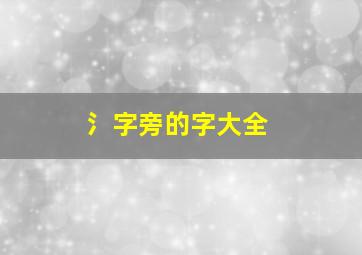 氵字旁的字大全